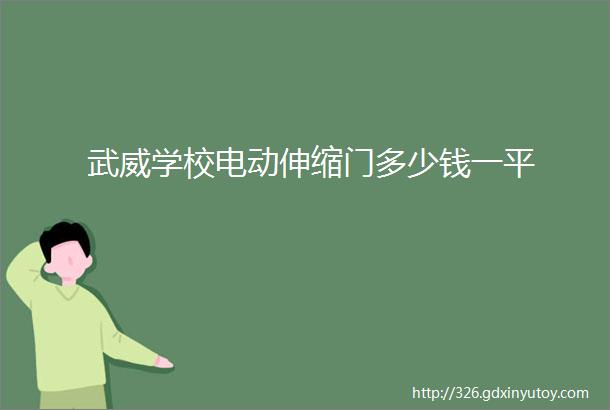 武威学校电动伸缩门多少钱一平

http://326.gdxinyutoy.com